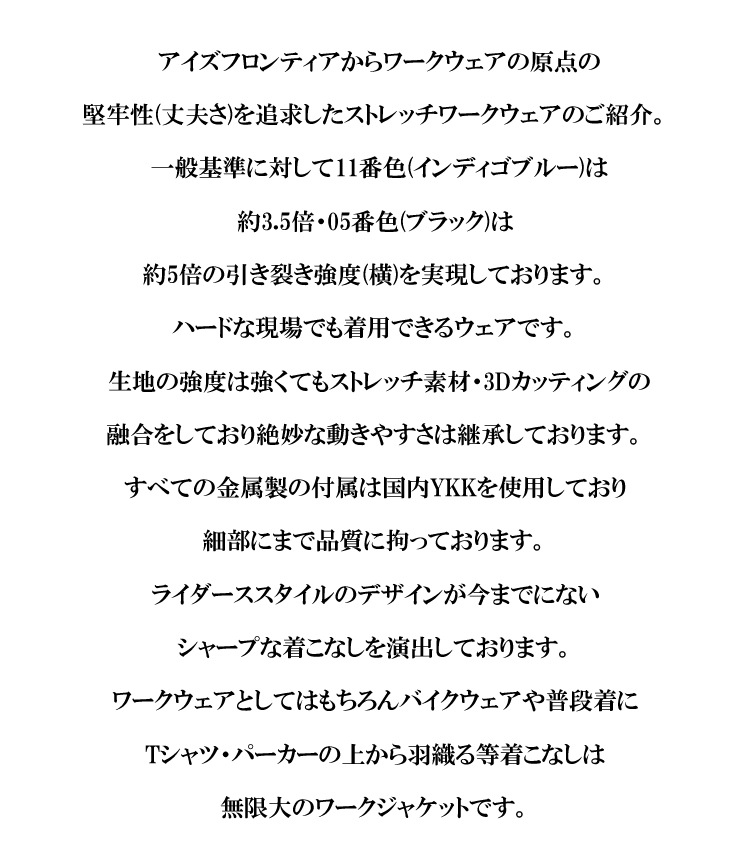 アイズフロンティアからワークウェアの原点の
堅牢性(丈夫さ)を追求したストレッチワークウェアのご紹介。
一般基準に対して11番色(インディゴブルー)は
約3.5倍・05番色(ブラック)は
約5倍の引き裂き強度(横)を実現しております。
ハードな現場でも着用できるウェアです。
生地の強度は強くてもストレッチ素材・3Dカッティングの
融合をしており絶妙な動きやすさは継承しております。
すべての金属製の付属は国内YKKを使用しており
細部にまで品質に拘っております。
ライダーススタイルのデザインが今までにない
シャープな着こなしを演出しております。
ワークウェアとしてはもちろんバイクウェアや普段着に
Tシャツ・パーカーの上から羽織る等着こなしは
無限大のワークジャケットです。